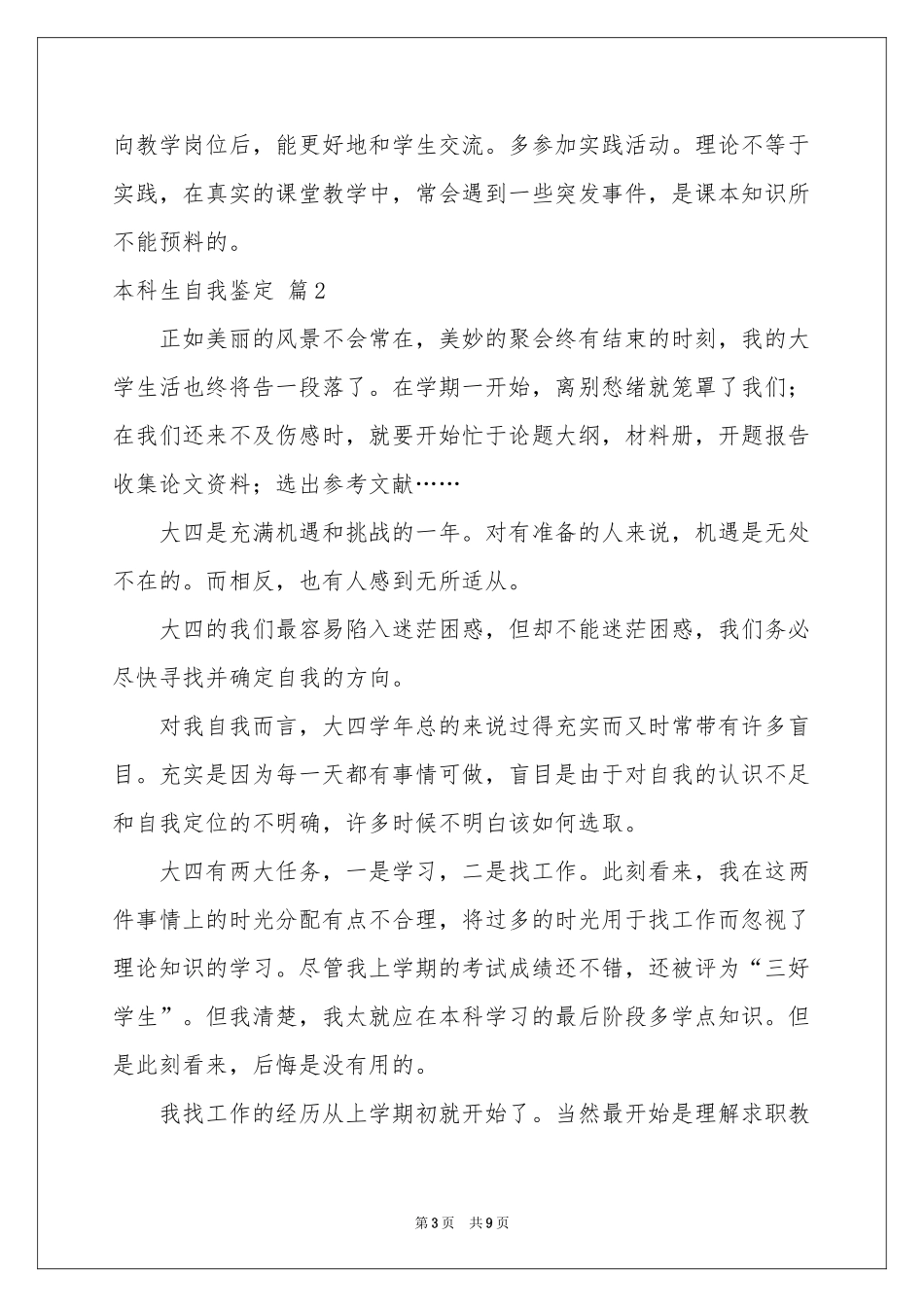 向教学岗位后，能更好地和学生交流。多参加实践活动。理论不等于实践，在真实的课堂教学中，常会遇到一些突发事件，是课本知识所不能预料的。

本科生自我鉴定 篇2

正如美丽的风景不会常在，美妙的聚会终有结束的时刻，我的大学生活也终将告一段落了。在学期一开始，离别愁绪就笼罩了我们；在我们还来不及伤感时，就要开始忙于论题大纲，材料册，开题报告收集论文资料；选出参考文献……

大四是充满机遇和挑战的一年。对有准备的人来说，机遇是无处不在的。而相反，也有人感到无所适从。

大四的我们最容易陷入迷茫困惑，但却不能迷茫困惑，我们务必尽快寻找并确定自我的方向。

对我自我而言，大四学年总的来说过得充实而又时常带有许多盲目。充实是因为每一天都有事情可做，盲目是由于对自我的认识不足和自我定位的不明确，许多时候不明白该如何选取。

大四有两大任务，一是学习，二是找工作。此刻看来，我在这两件事情上的时光分配有点不合理，将过多的时光用于找工作而忽视了理论知识的学习。尽管我上学期的考试成绩还不错，还被评为“三好学生”。但我清楚，我太就应在本科学习的最后阶段多学点知识。但是此刻看来，后悔是没有用的。

我找工作的经历从上学期初就开始了。当然最开始是理解求职教

第3页 共9页